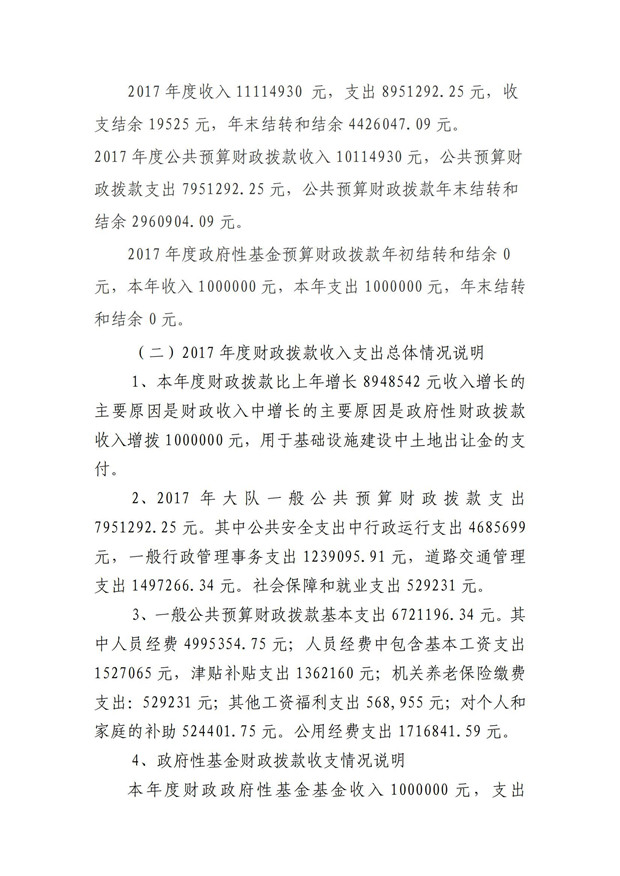 2017 年度收入 11114930 元，支出 8951292.25 元，收支结余 19525 元，年末结转和结余 4426047.09 元。

2017 年度公共预算财政拨款收入 10114930 元，公共预算财政拨款支出 7951292.25 元，公共预算财政拨款年末结转和结余 2960904.09 元。

2017 年度政府性基金预算财政拨款年初结转和结余 0 元，本年收入 1000000 元，本年支出 1000000 元，年末结转和结余 0 元。

（二）2017 年度财政拨款收入支出总体情况说明

1、本年度财政拨款比上年增长 8948542 元收入增长的主要原因是财政收入中增长的主要原因是政府性财政拨款收入增拨 1000000 元，用于基础设施建设中土地出让金的支付。

2、2017 年大队一般公共预算财政拨款支出 7951292.25 元。其中公共安全支出中行政运行支出 4685699 元，一般行政管理事务支出 1239095.91 元，道路交通管理支出 1497266.34 元。社会保障和就业支出 529231 元。

3、一般公共预算财政拨款基本支出 6721196.34 元。其中人员经费 4995354.75 元；人员经费中包含基本工资支出 1527065 元，津贴补贴支出 1362160 元；机关养老保险缴费支出：529231 元；其他工资福利支出 568,955 元；对个人和家庭的补助 524401.75 元。公用经费支出 1716841.59 元。

4、政府性基金财政拨款收支情况说明

本年度财政政府性基金基金收入 1000000 元，支出